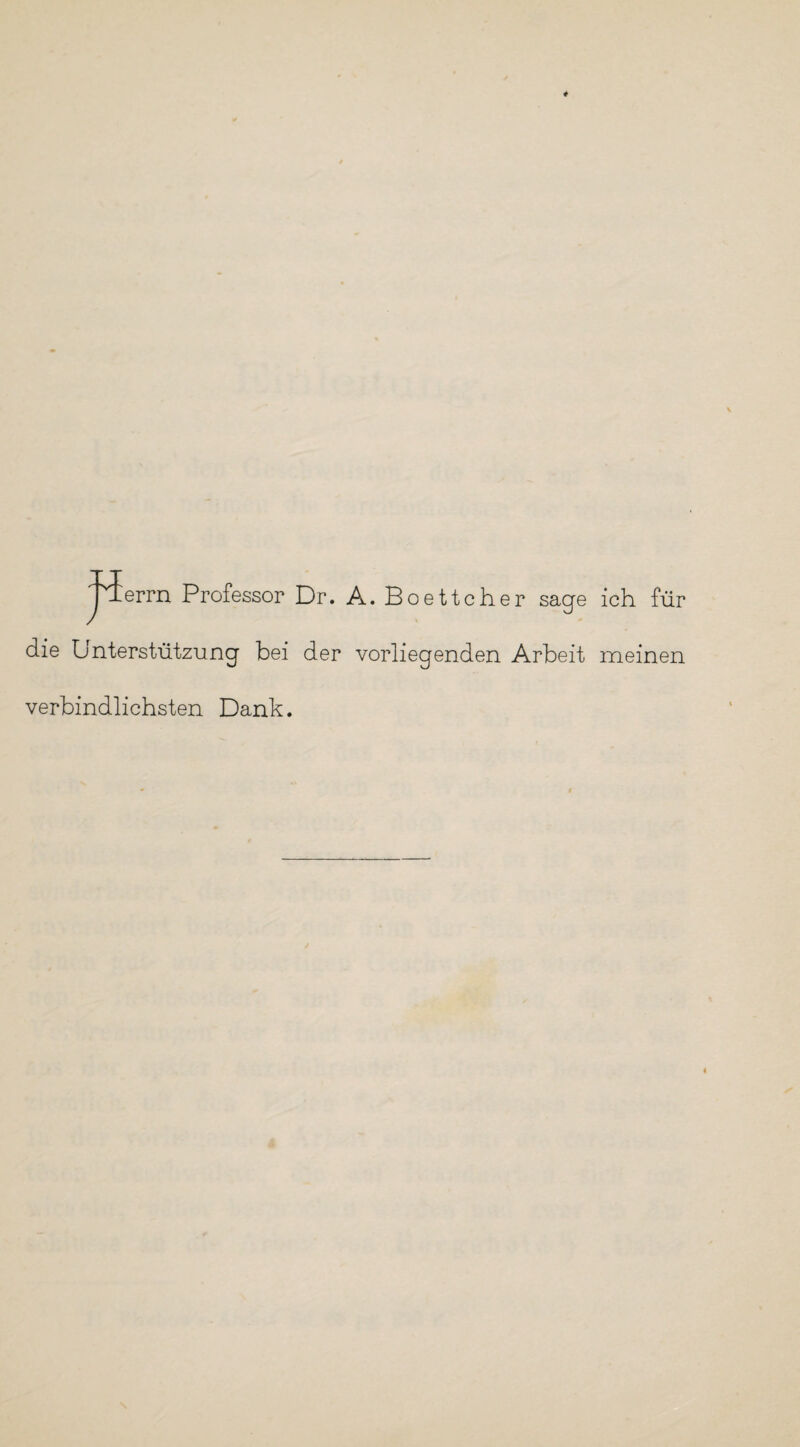 Herrn Professor Dr. A. Boettcher sage ich für die Unterstützung bei der vorliegenden Arbeit meinen verbindlichsten Dank.